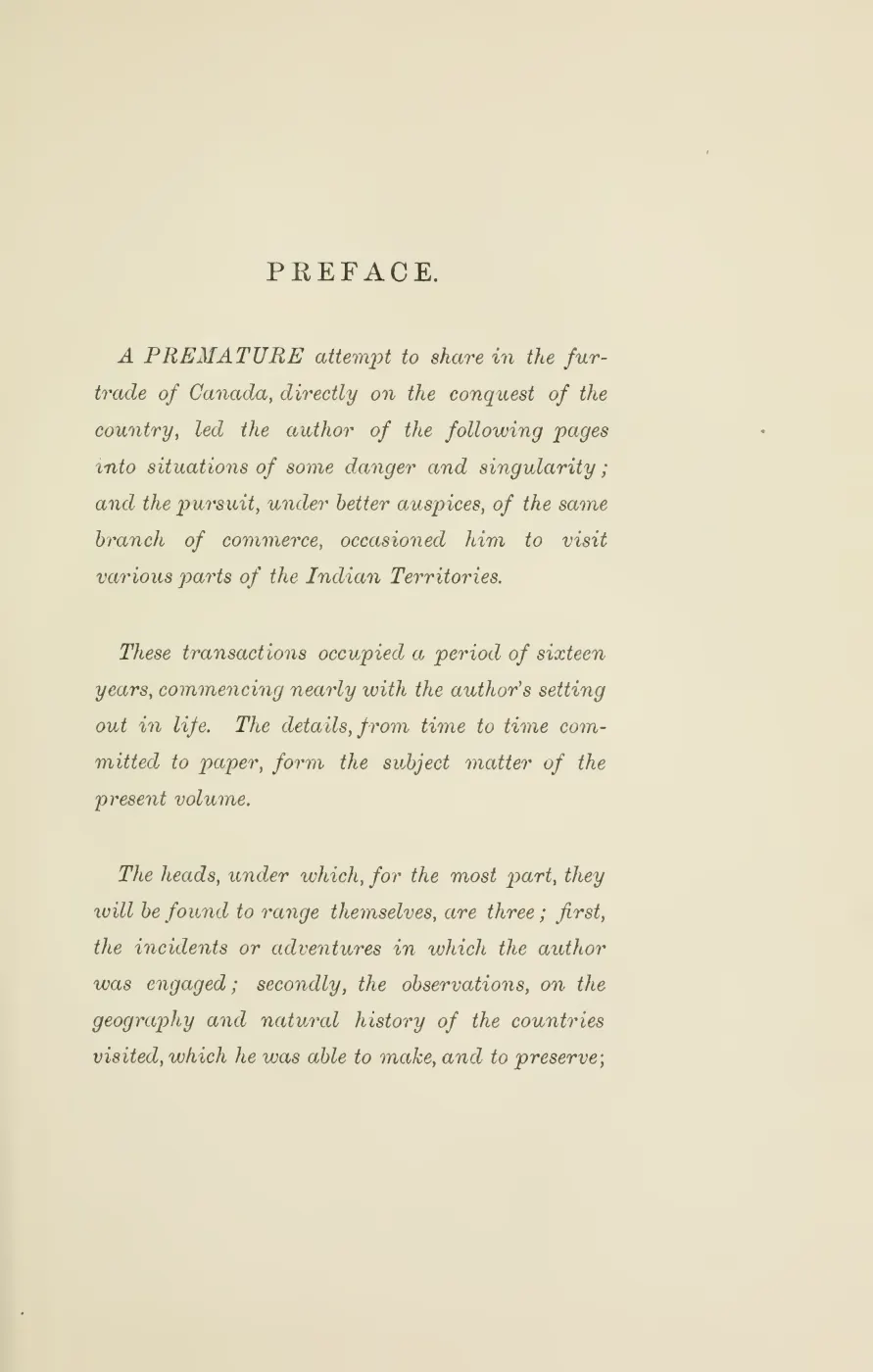 PREFACE.

A PREMATURE attempt to share in the fur-trade of Canada, directly on the conquest of the country, led the author of the following pages into situations of some danger and singularity; and the pursuit, under better auspices, of the same branch of commerce, occasioned him to visit various parts of the Indian Territories.

These transactions occupied a period of sixteen years, commencing nearly with the author's setting out in life. The details, from time to time committed to paper, form the subject matter of the present volume.

The heads, under which, for the most part, they will be found to range themselves, are three; first, the incidents or adventures in which the author was engaged; secondly, the observations, on the geography and natural history of the countries visited, which he was able to make, and to preserve;